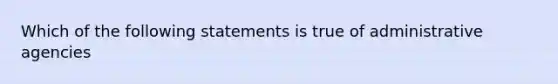 Which of the following statements is true of administrative agencies